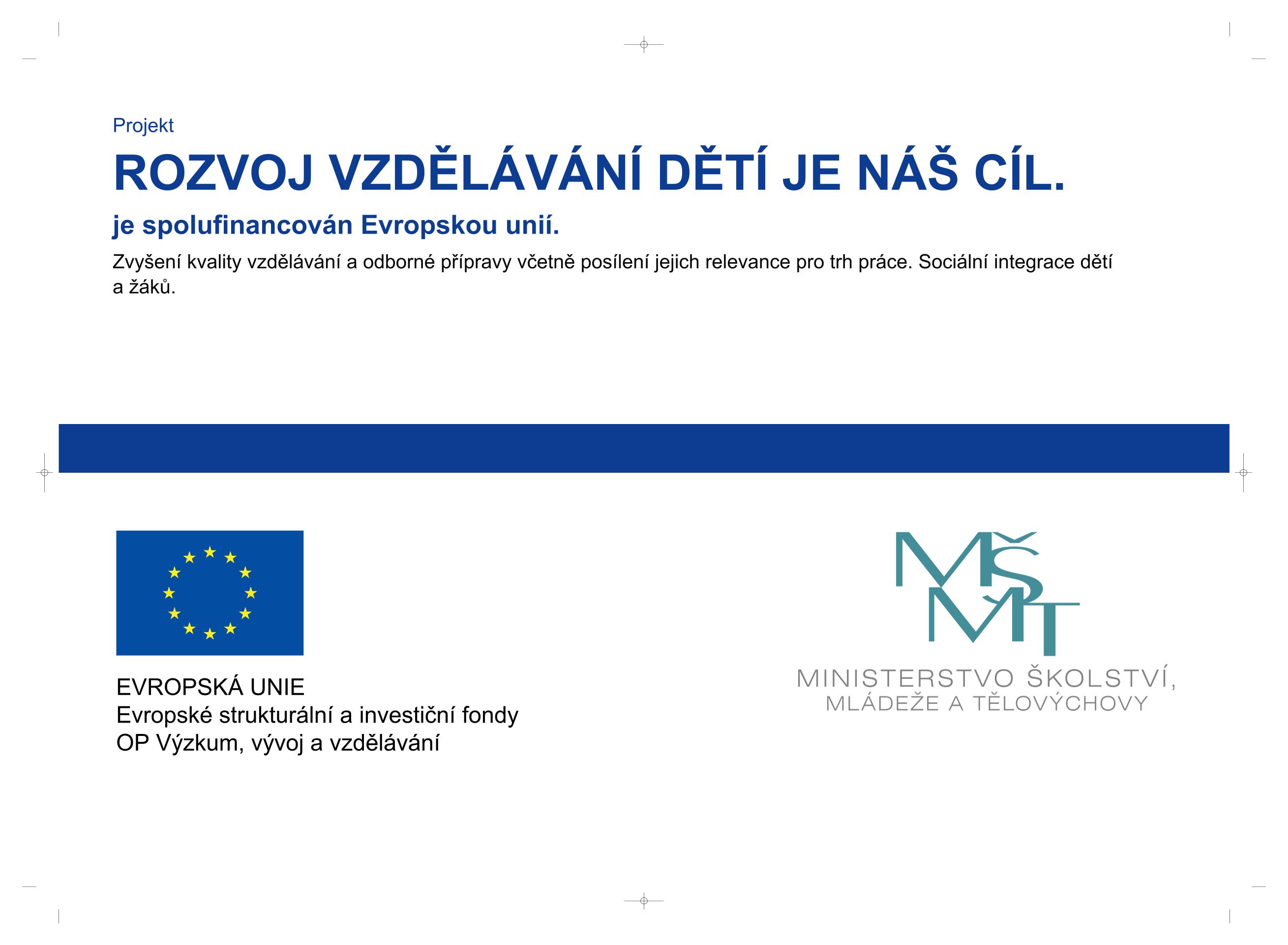 Projekt

ROZVOJ VZDĚLÁVÁNÍ DĚTÍ JE NÁŠ CÍL.

je spolufinancován Evropskou unií.

Zvyšení kvality vzdělávání a odborné přípravy včetně posílení jejich relevance pro trh práce. Sociální integrace dětí a žáků.

EVROPSKÁ UNIE
Evropské strukturální a investiční fondy
OP Výzkum, vývoj a vzdělávání

MŠMT
MINISTERSTVO ŠKOLSTVÍ,
MLÁDEŽE A TĚLOVÝCHOVY